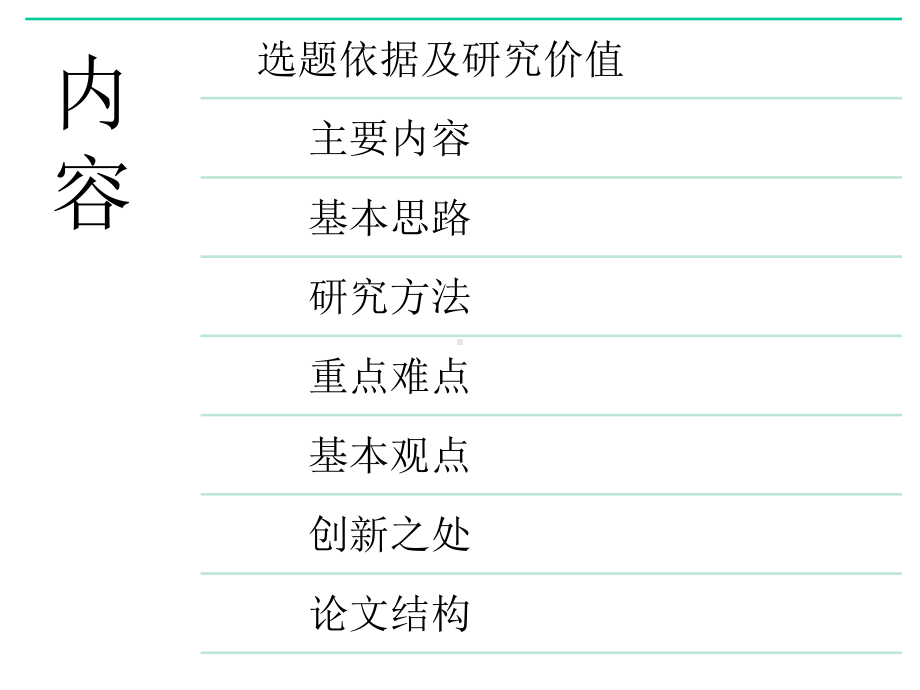 内容

选题依据及研究价值

主要内容

基本思路

研究方法

重点难点

基本观点

创新之处

论文结构